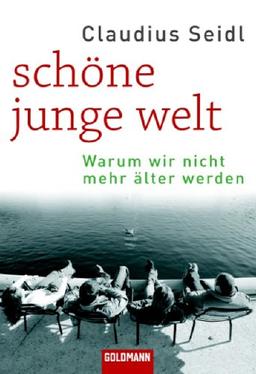 Claudius Seidl

schöne junge welt

Warum wir nicht mehr älter werden

GOLDMANN